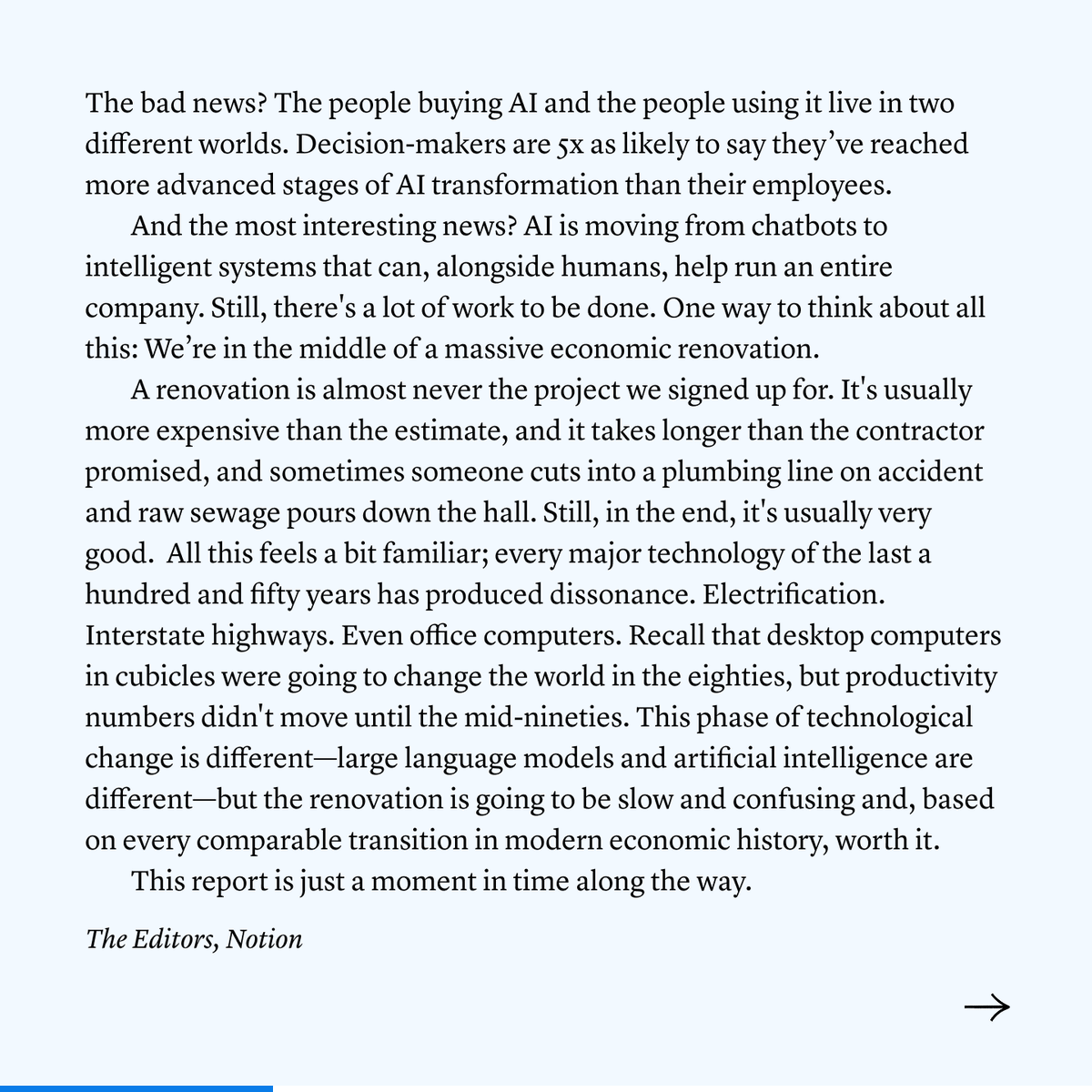 The bad news? The people buying AI and the people using it live in two different worlds. Decision-makers are 5x as likely to say they've reached more advanced stages of AI transformation than their employees.

And the most interesting news? AI is moving from chatbots to intelligent systems that can, alongside humans, help run an entire company. Still, there's a lot of work to be done. One way to think about all this: We're in the middle of a massive economic renovation.

A renovation is almost never the project we signed up for. It's usually more expensive than the estimate, and it takes longer than the contractor promised, and sometimes someone cuts into a plumbing line on accident and raw sewage pours down the hall. Still, in the end, it's usually very good. All this feels a bit familiar; every major technology of the last a hundred and fifty years has produced dissonance. Electrification. Interstate highways. Even office computers. Recall that desktop computers in cubicles were going to change the world in the eighties, but productivity numbers didn't move until the mid-nineties. This phase of technological change is different—large language models and artificial intelligence are different—but the renovation is going to be slow and confusing and, based on every comparable transition in modern economic history, worth it.

This report is just a moment in time along the way.

The Editors, Notion

→